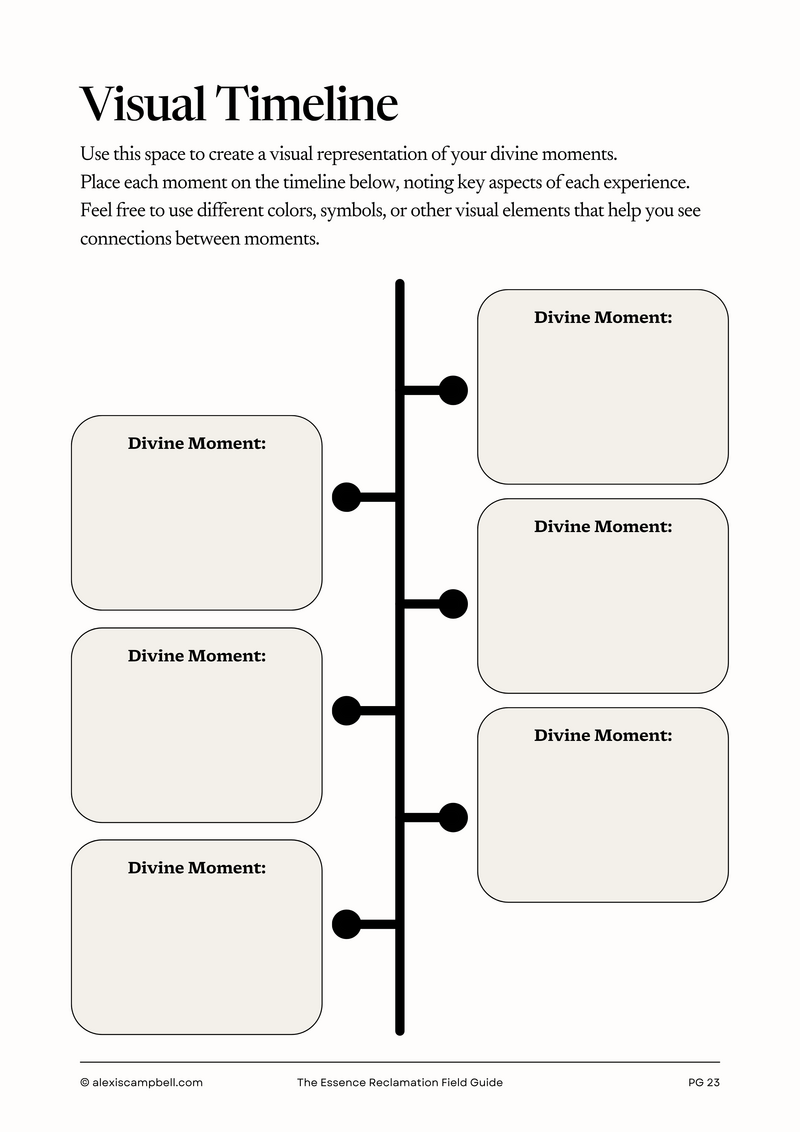 Visual Timeline

Use this space to create a visual representation of your divine moments. Place each moment on the timeline below, noting key aspects of each experience. Feel free to use different colors, symbols, or other visual elements that help you see connections between moments.

Divine Moment:

Divine Moment:

Divine Moment:

Divine Moment:

Divine Moment:

Divine Moment:

© alexiscampbell.com The Essence Reclamation Field Guide PG 23